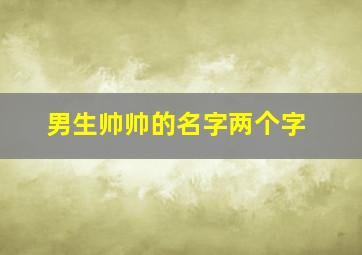 男生帅帅的名字两个字